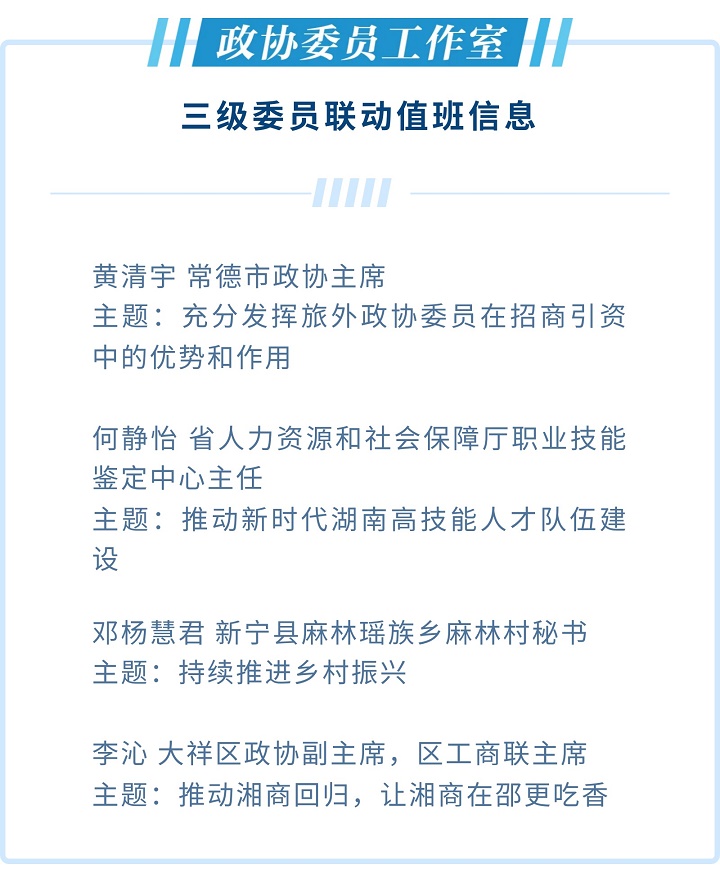 政协委员工作室

三级委员联动值班信息

黄清宇 常德市政协主席
主题：充分发挥旅外政协委员在招商引资中的优势和作用

何静怡 省人力资源和社会保障厅职业技能鉴定中心主任
主题：推动新时代湖南高技能人才队伍建设

邓杨慧君 新宁县麻林瑶族乡麻林村秘书
主题：持续推进乡村振兴

李沁 大祥区政协副主席，区工商联主席
主题：推动湘商回归，让湘商在邵更吃香